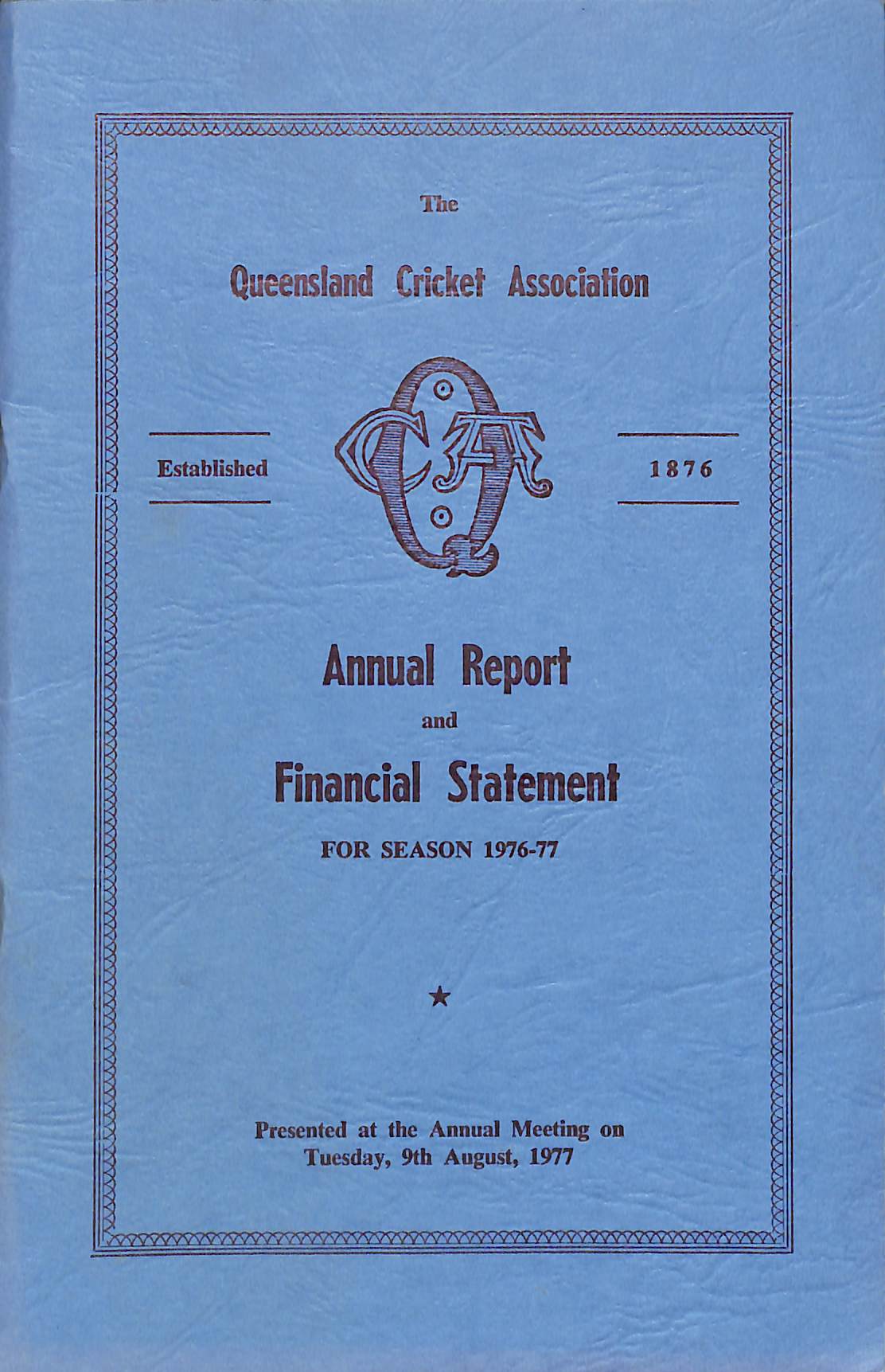 The

Queensland Cricket Association

Established

QCA

1876

Annual Report

and

Financial Statement

FOR SEASON 1976-77

★

Presented at the Annual Meeting on Tuesday, 9th August, 1977